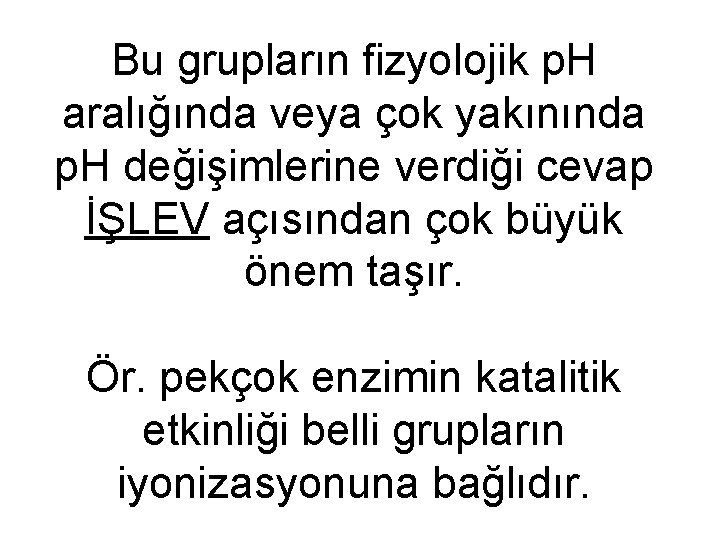 Bu grupların fizyolojik pH aralığında veya çok yakınında pH değişimlerine verdiği cevap İŞLEV açısından çok büyük önem taşır.

Ör. pekçok enzimin katalitik etkinliği belli grupların iyonizasyonuna bağlıdır.